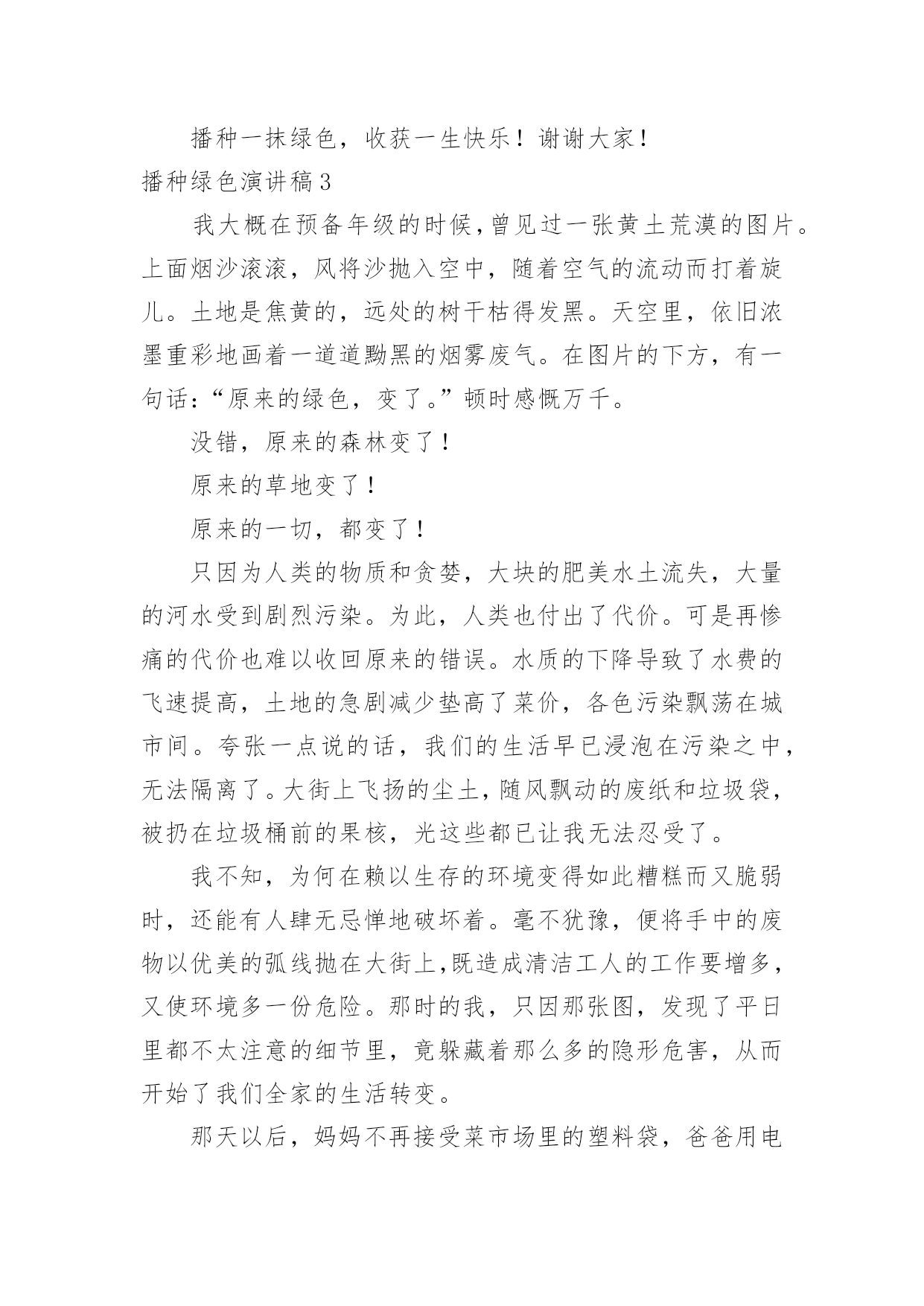 播种一抹绿色，收获一生快乐！谢谢大家！

播种绿色演讲稿3

我大概在预备年级的时候，曾见过一张黄土荒漠的图片。上面烟沙滚滚，风将沙抛入空中，随着空气的流动而打着旋儿。土地是焦黄的，远处的树干枯得发黑。天空里，依旧浓墨重彩地画着一道道黝黑的烟雾废气。在图片的下方，有一句话：“原来的绿色，变了。”顿时感慨万千。

没错，原来的森林变了！

原来的草地变了！

原来的一切，都变了！

只因为人类的物质和贪婪，大块的肥美水土流失，大量的河水受到剧烈污染。为此，人类也付出了代价。可是再惨痛的代价也难以收回原来的错误。水质的下降导致了水费的飞速提高，土地的急剧减少垫高了菜价，各色污染飘荡在城市间。夸张一点说的话，我们的生活早已浸泡在污染之中，无法隔离了。大街上飞扬的尘土，随风飘动的废纸和垃圾袋，被扔在垃圾桶前的果核，光这些都已让我无法忍受了。

我不知，为何在赖以生存的环境变得如此糟糕而又脆弱时，还能有人肆无忌惮地破坏着。毫不犹豫，便将手中的废物以优美的弧线抛在大街上，既造成清洁工人的工作要增多，又使环境多一份危险。那时的我，只因那张图，发现了平日里都不太注意的细节里，竟躲藏着那么多的隐形危害，从而开始了我们全家的生活转变。

那天以后，妈妈不再接受菜市场里的塑料袋，爸爸用电